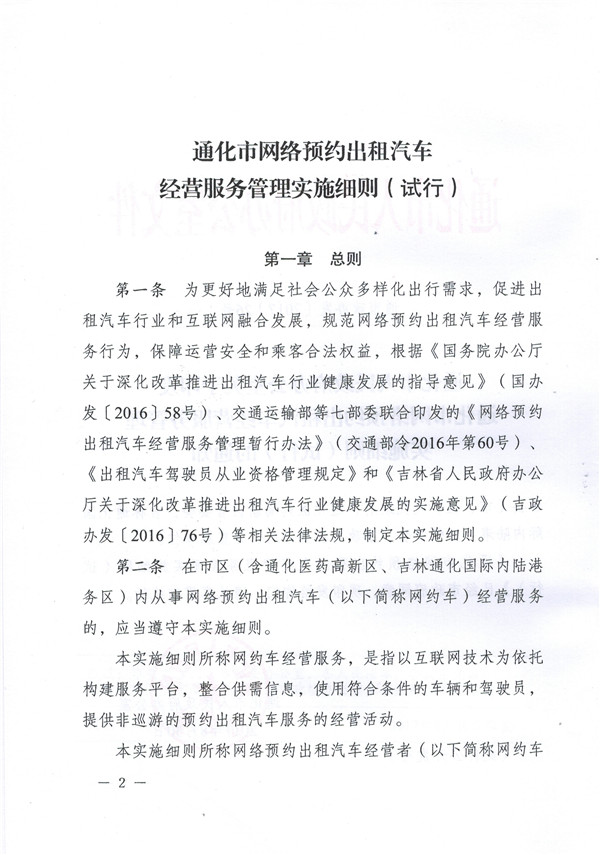 通化市网络预约出租汽车
经营服务管理实施细则（试行）

第一章　总则

第一条　为更好地满足社会公众多样化出行需求，促进出租汽车行业和互联网融合发展，规范网络预约出租汽车经营服务行为，保障运营安全和乘客合法权益，根据《国务院办公厅关于深化改革推进出租汽车行业健康发展的指导意见》（国办发〔2016〕58号）、交通运输部等七部委联合印发的《网络预约出租汽车经营服务管理暂行办法》（交通部令2016年第60号）、《出租汽车驾驶员从业资格管理规定》和《吉林省人民政府办公厅关于深化改革推进出租汽车行业健康发展的实施意见》（吉政办发〔2016〕76号）等相关法律法规，制定本实施细则。

第二条　在市区（含通化医药高新区、吉林通化国际内陆港务区）内从事网络预约出租汽车（以下简称网约车）经营服务的，应当遵守本实施细则。

本实施细则所称网约车经营服务，是指以互联网技术为依托构建服务平台，整合供需信息，使用符合条件的车辆和驾驶员，提供非巡游的预约出租汽车服务的经营活动。

本实施细则所称网络预约出租汽车经营者（以下简称网约车

— 2 —